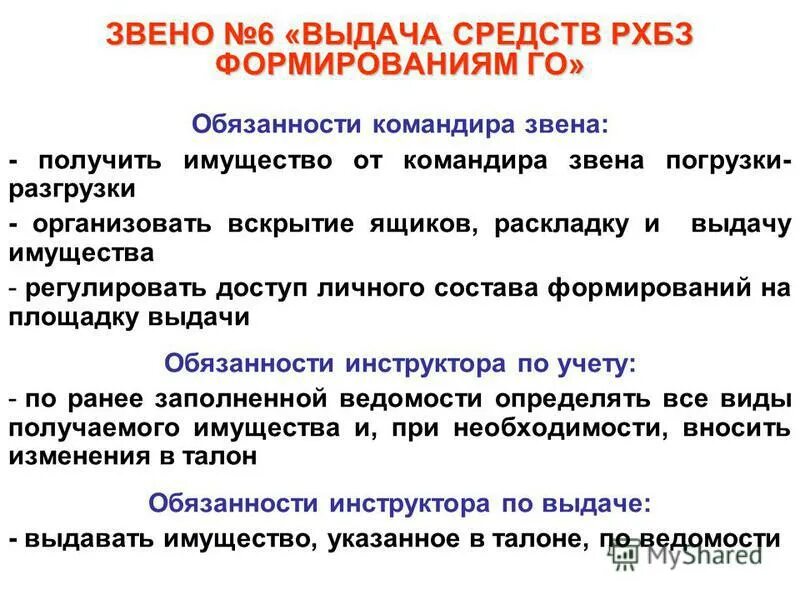 ЗВЕНО №6 «ВЫДАЧА СРЕДСТВ РХБЗ ФОРМИРОВАНИЯМ ГО»

Обязанности командира звена:

- получить имущество от командира звена погрузки-разгрузки

- организовать вскрытие ящиков, раскладку и выдачу имущества

- регулировать доступ личного состава формирований на площадку выдачи

Обязанности инструктора по учету:

- по ранее заполненной ведомости определять все виды получаемого имущества и, при необходимости, вносить изменения в талон

Обязанности инструктора по выдаче:

- выдавать имущество, указанное в талоне, по ведомости

MyShared